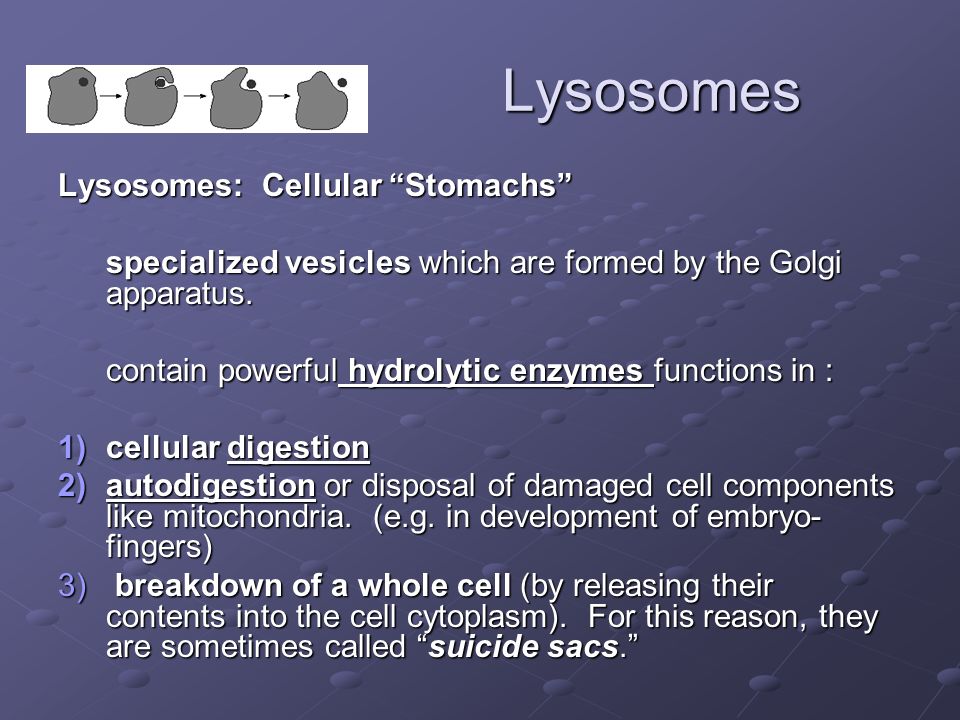 Lysosomes

Lysosomes: Cellular “Stomachs”

specialized vesicles which are formed by the Golgi apparatus.

contain powerful hydrolytic enzymes functions in :

1) cellular digestion
2) autodigestion or disposal of damaged cell components like mitochondria. (e.g. in development of embryo-fingers)
3) breakdown of a whole cell (by releasing their contents into the cell cytoplasm). For this reason, they are sometimes called “suicide sacs.”